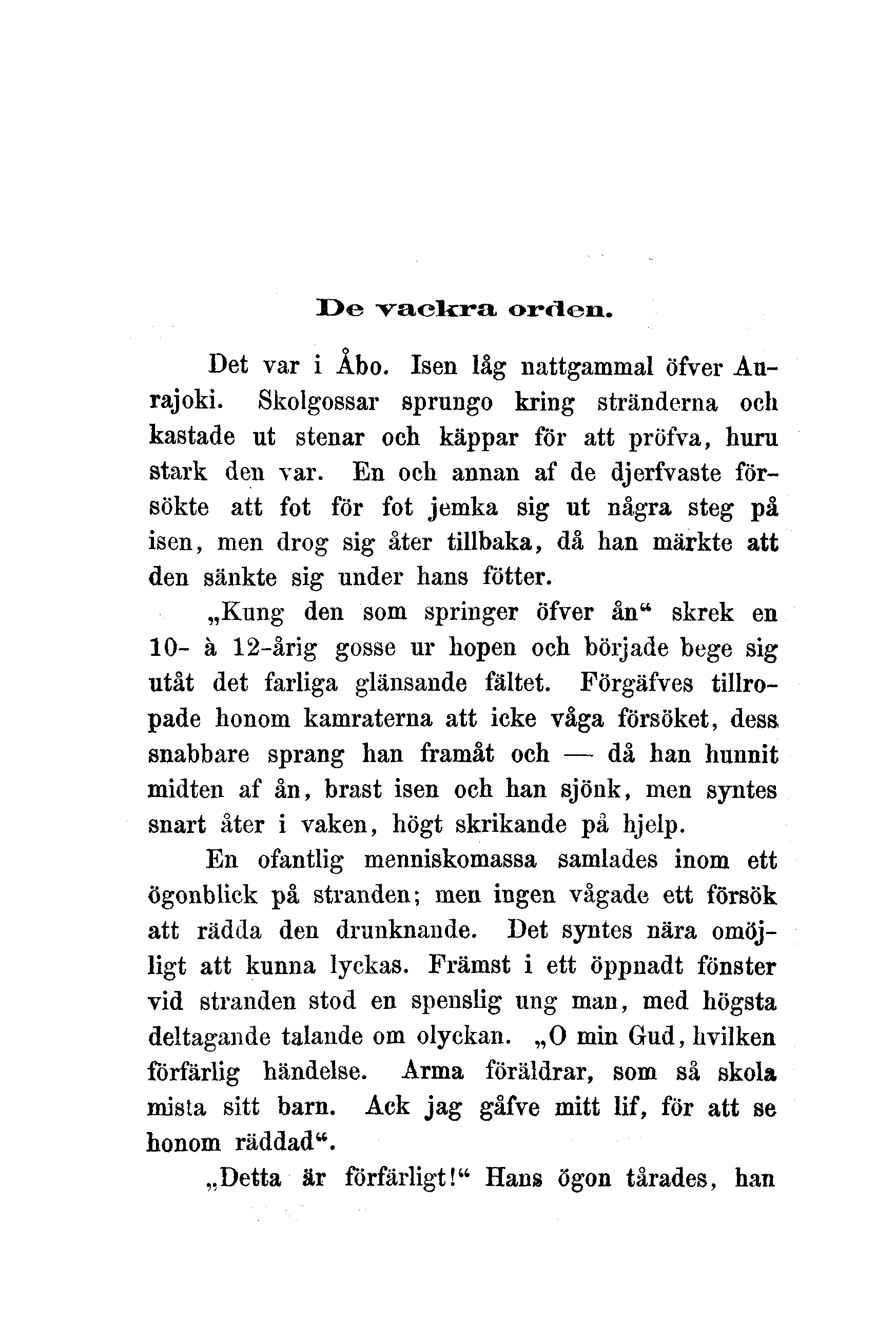 De vackra orden.

Det var i Åbo. Isen låg nattgammal öfver Aurajoki. Skolgossar sprungo kring stränderna och kastade ut stenar och käppar för att pröfva, huru stark den var. En och annan af de djerfvaste försökte att fot för fot jemka sig ut några steg på isen, men drog sig åter tillbaka, då han märkte att den sänkte sig under hans fötter.

„Kung den som springer öfver ån“ skrek en 10- à 12-årig gosse ur hopen och började bege sig utåt det farliga glänsande fältet. Förgäfves tillropade honom kamraterna att icke våga försöket, dess snabbare sprang han framåt och — då han hunnit midten af ån, brast isen och han sjönk, men syntes snart åter i vaken, högt skrikande på hjelp.

En ofantlig menniskomassa samlades inom ett ögonblick på stranden; men ingen vågade ett försök att rädda den drunknande. Det syntes nära omöjligt att kunna lyckas. Främst i ett öppnadt fönster vid stranden stod en spenslig ung man, med högsta deltagande talande om olyckan. „O min Gud, hvilken förfärlig händelse. Arma föräldrar, som så skola mista sitt barn. Ack jag gåfve mitt lif, för att se honom räddad“.

„Detta är förfärligt!“ Hans ögon tårades, han